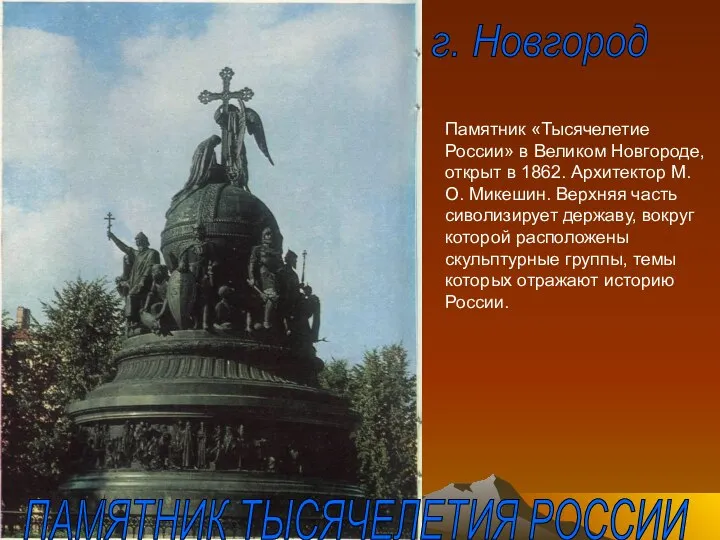 г. Новгород

Памятник «Тысячелетие России» в Великом Новгороде, открыт в 1862. Архитектор М. О. Микешин. Верхняя часть сиволизирует державу, вокруг которой расположены скульптурные группы, темы которых отражают историю России.

ПАМЯТНИК ТЫСЯЧЕЛЕТИЯ РОССИИ